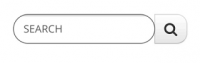 SEARCH